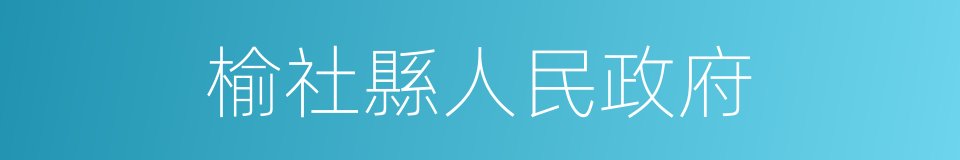 榆社縣人民政府